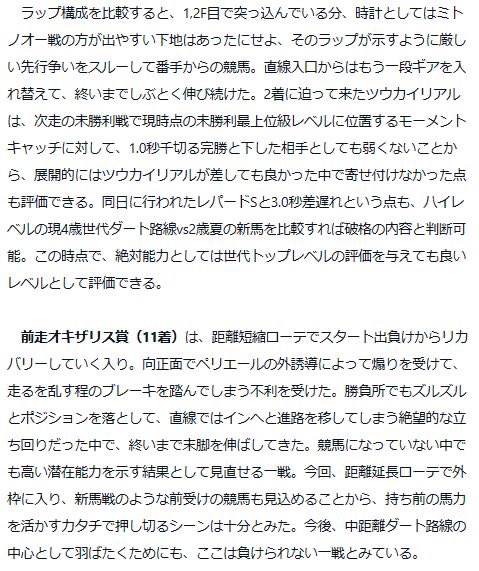 ラップ構成を比較すると、1,2F目で突っ込んでいる分、時計としてはミトノオー戦の方が出やすい下地はあったにせよ、そのラップが示すように厳しい先行争いをスルーして番手からの競馬。直線入口からはもう一段ギアを入れ替えて、終いまでしぶとく伸び続けた。2着に迫って来たツウカイリアルは、次走の未勝利戦で現時点の未勝利最上位級レベルに位置するモーメントキャッチに対して、1.0秒千切る完勝と下した相手としても弱くないことから、展開的にはツウカイリアルが差しても良かった中で寄せ付けなかった点も評価できる。同日に行われたレパードSと3.0秒差遅れという点も、ハイレベルの現4歳世代ダート路線vs2歳夏の新馬を比較すれば破格の内容と判断可能。この時点で、絶対能力としては世代トップレベルの評価を与えても良いレベルとして評価できる。

前走オキザリス賞（11着）は、距離短縮ローテでスタート出負けからリカバリーしていく入り。向正面でペリエールの外誘導によって煽りを受けて、走るを乱す程のブレーキを踏んでしまう不利を受けた。勝負所でもズルズルとポジションを落として、直線ではインへと進路を移してしまう絶望的な立ち回りだった中で、終いまで末脚を伸ばしてきた。競馬になっていない中でも高い潜在能力を示す結果として見直せる一戦。今回、距離延長ローテで外枠に入り、新馬戦のような前受けの競馬も見込めることから、持ち前の馬力を活かすカタチで押し切るシーンは十分とみた。今後、中距離ダート路線の中心として羽ばたくためにも、ここは負けられない一戦とみている。